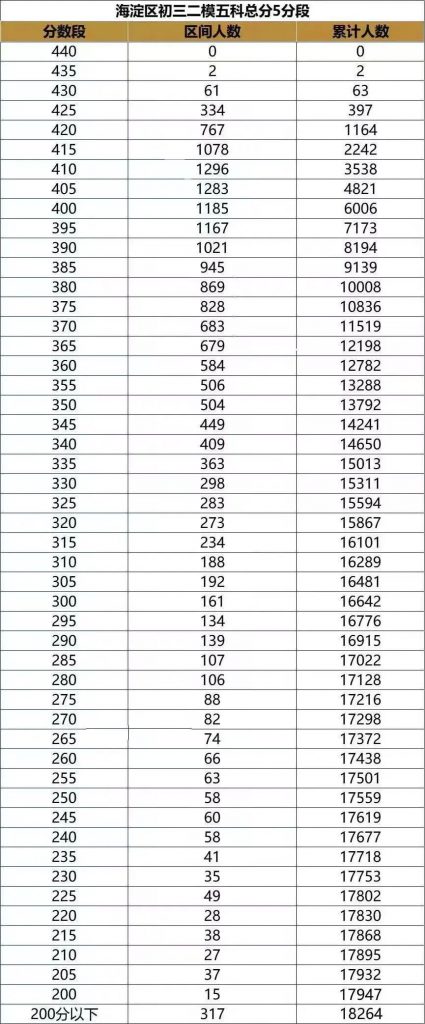 海淀区初三二模五科总分5分段

| 分数段 | 区间人数 | 累计人数 |
|---|---|---|
| 440 | 0 | 0 |
| 435 | 2 | 2 |
| 430 | 61 | 63 |
| 425 | 334 | 397 |
| 420 | 767 | 1164 |
| 415 | 1078 | 2242 |
| 410 | 1296 | 3538 |
| 405 | 1283 | 4821 |
| 400 | 1185 | 6006 |
| 395 | 1167 | 7173 |
| 390 | 1021 | 8194 |
| 385 | 945 | 9139 |
| 380 | 869 | 10008 |
| 375 | 828 | 10836 |
| 370 | 683 | 11519 |
| 365 | 679 | 12198 |
| 360 | 584 | 12782 |
| 355 | 506 | 13288 |
| 350 | 504 | 13792 |
| 345 | 449 | 14241 |
| 340 | 409 | 14650 |
| 335 | 363 | 15013 |
| 330 | 298 | 15311 |
| 325 | 283 | 15594 |
| 320 | 273 | 15867 |
| 315 | 234 | 16101 |
| 310 | 188 | 16289 |
| 305 | 192 | 16481 |
| 300 | 161 | 16642 |
| 295 | 134 | 16776 |
| 290 | 139 | 16915 |
| 285 | 107 | 17022 |
| 280 | 106 | 17128 |
| 275 | 88 | 17216 |
| 270 | 82 | 17298 |
| 265 | 74 | 17372 |
| 260 | 66 | 17438 |
| 255 | 63 | 17501 |
| 250 | 58 | 17559 |
| 245 | 60 | 17619 |
| 240 | 58 | 17677 |
| 235 | 41 | 17718 |
| 230 | 35 | 17753 |
| 225 | 49 | 17802 |
| 220 | 28 | 17830 |
| 215 | 38 | 17868 |
| 210 | 27 | 17895 |
| 205 | 37 | 17932 |
| 200 | 15 | 17947 |
| 200分以下 | 317 | 18264 |